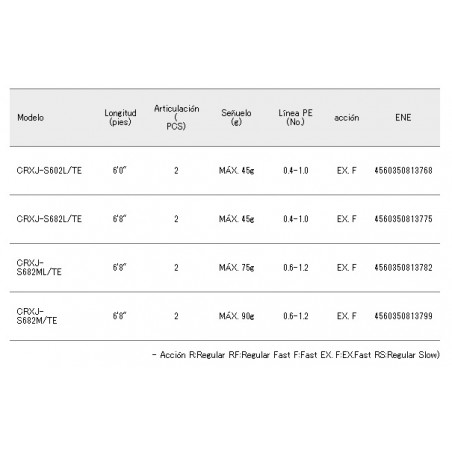 | Modelo | Longitud (pies) | Articulación ( PCS) | Señuelo (g) | Línea PE (No.) | acción | ENE |
|---|---|---|---|---|---|---|
| CRXJ-S602L/TE | 6'0" | 2 | MÁX. 45g | 0.4-1.0 | EX. F | 4560350813768 |
| CRXJ-S682L/TE | 6'8" | 2 | MÁX. 45g | 0.4-1.0 | EX. F | 4560350813775 |
| CRXJ-S682ML/TE | 6'8" | 2 | MÁX. 75g | 0.6-1.2 | EX. F | 4560350813782 |
| CRXJ-S682M/TE | 6'8" | 2 | MÁX. 90g | 0.6-1.2 | EX. F | 4560350813799 |

- Acción R:Regular RF:Regular Fast F:Fast EX. F:EX.Fast RS:Regular Slow)